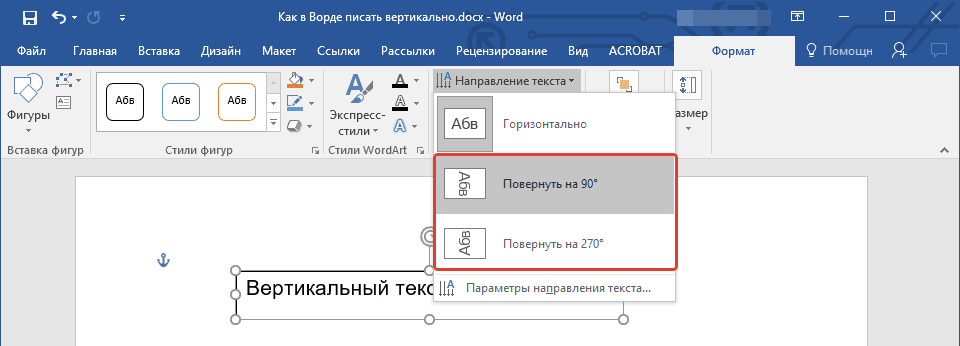 Как в Ворде писать вертикально.docx - Word

Файл Главная Вставка Дизайн Макет Ссылки Рассылки Рецензирование Вид ACROBAT Формат Помощн

Фигуры
Вставка фигур

Абв Абв Абв
Стили фигур

Экспресс-стили
Стили WordArt

Направление текста

Абв Горизонтально

Абв Повернуть на 90°

Абв Повернуть на 270°

Параметры направления текста...

азмер

Вертикальный текс